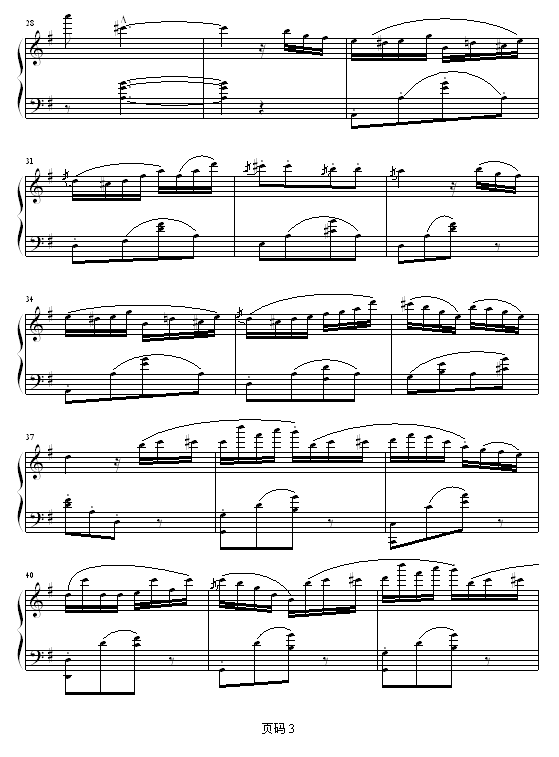 28

31

34

37

40

页码 3